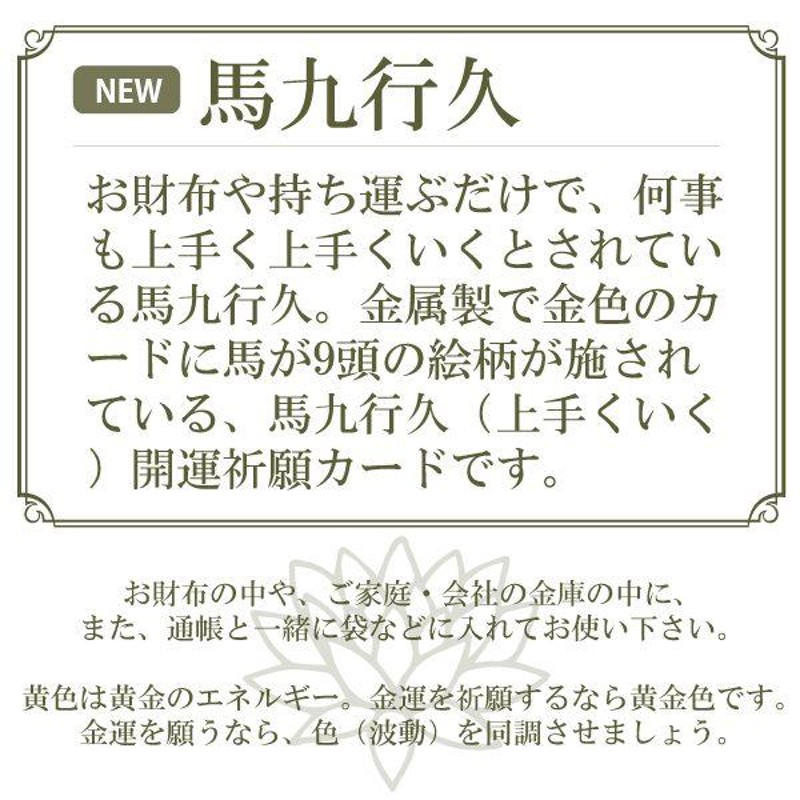 NEW 馬九行久

お財布や持ち運ぶだけで、何事も上手く上手くいくとされている馬九行久。金属製で金色のカードに馬が9頭の絵柄が施されている、馬九行久（上手くいく）開運祈願カードです。

お財布の中や、ご家庭・会社の金庫の中に、
また、通帳と一緒に袋などに入れてお使い下さい。

黄色は黄金のエネルギー。金運を祈願するなら黄金色です。
金運を願うなら、色（波動）を同調させましょう。